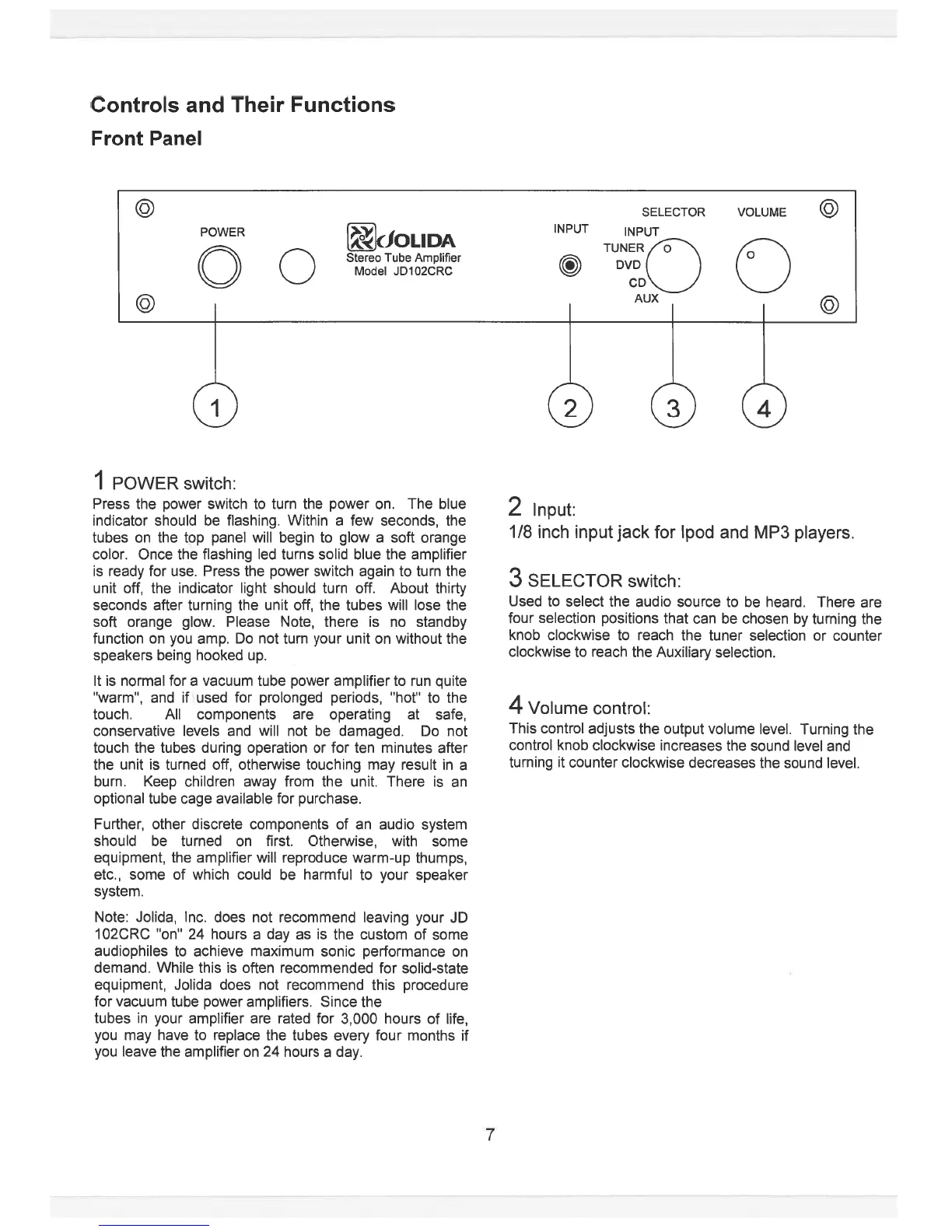 Controls and Their Functions
Front Panel

POWER

JOLIDA
Stereo Tube Amplifier
Model JD102CRC

INPUT

SELECTOR
INPUT
TUNER
DVD
CD
AUX

VOLUME

1

2

3

4

1 POWER switch:
Press the power switch to turn the power on. The blue indicator should be flashing. Within a few seconds, the tubes on the top panel will begin to glow a soft orange color. Once the flashing led turns solid blue the amplifier is ready for use. Press the power switch again to turn the unit off, the indicator light should turn off. About thirty seconds after turning the unit off, the tubes will lose the soft orange glow. Please Note, there is no standby function on you amp. Do not turn your unit on without the speakers being hooked up.

It is normal for a vacuum tube power amplifier to run quite "warm", and if used for prolonged periods, "hot" to the touch. All components are operating at safe, conservative levels and will not be damaged. Do not touch the tubes during operation or for ten minutes after the unit is turned off, otherwise touching may result in a burn. Keep children away from the unit. There is an optional tube cage available for purchase.

Further, other discrete components of an audio system should be turned on first. Otherwise, with some equipment, the amplifier will reproduce warm-up thumps, etc., some of which could be harmful to your speaker system.

Note: Jolida, Inc. does not recommend leaving your JD 102CRC "on" 24 hours a day as is the custom of some audiophiles to achieve maximum sonic performance on demand. While this is often recommended for solid-state equipment, Jolida does not recommend this procedure for vacuum tube power amplifiers. Since the tubes in your amplifier are rated for 3,000 hours of life, you may have to replace the tubes every four months if you leave the amplifier on 24 hours a day.

2 Input:
1/8 inch input jack for Ipod and MP3 players.

3 SELECTOR switch:
Used to select the audio source to be heard. There are four selection positions that can be chosen by turning the knob clockwise to reach the tuner selection or counter clockwise to reach the Auxiliary selection.

4 Volume control:
This control adjusts the output volume level. Turning the control knob clockwise increases the sound level and turning it counter clockwise decreases the sound level.

7